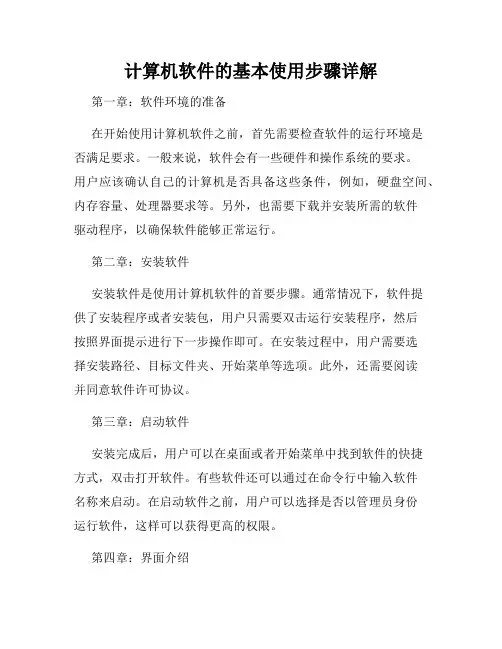 计算机软件的基本使用步骤详解

第一章：软件环境的准备

在开始使用计算机软件之前，首先需要检查软件的运行环境是否满足要求。一般来说，软件会有一些硬件和操作系统的要求。用户应该确认自己的计算机是否具备这些条件，例如，硬盘空间、内存容量、处理器要求等。另外，也需要下载并安装所需的软件驱动程序，以确保软件能够正常运行。

第二章：安装软件

安装软件是使用计算机软件的首要步骤。通常情况下，软件提供了安装程序或者安装包，用户只需要双击运行安装程序，然后按照界面提示进行下一步操作即可。在安装过程中，用户需要选择安装路径、目标文件夹、开始菜单等选项。此外，还需要阅读并同意软件许可协议。

第三章：启动软件

安装完成后，用户可以在桌面或者开始菜单中找到软件的快捷方式，双击打开软件。有些软件还可以通过在命令行中输入软件名称来启动。在启动软件之前，用户可以选择是否以管理员身份运行软件，这样可以获得更高的权限。

第四章：界面介绍